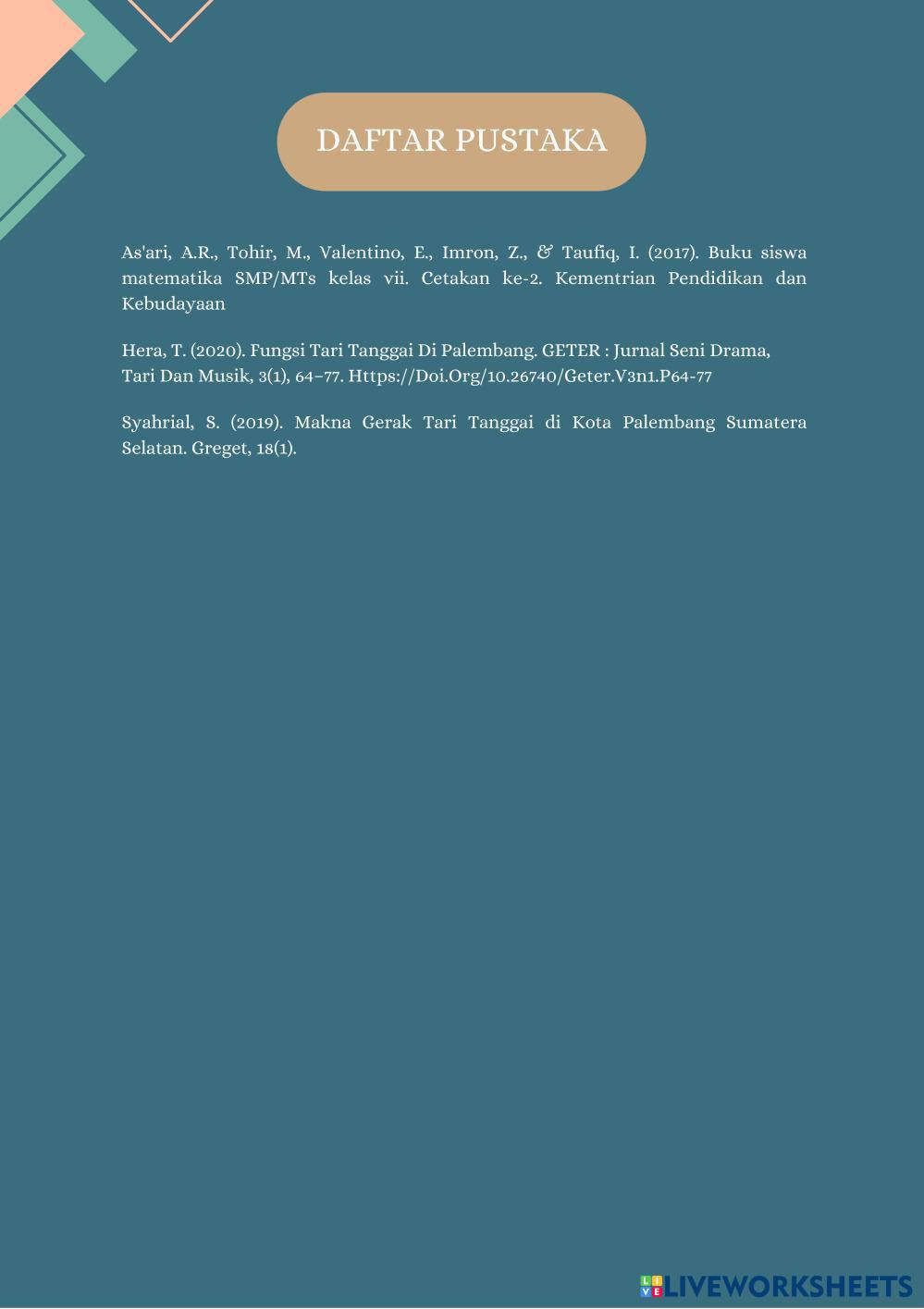 DAFTAR PUSTAKA

As'ari, A.R., Tohir, M., Valentino, E., Imron, Z., & Taufiq, I. (2017). Buku siswa matematika SMP/MTs kelas vii. Cetakan ke-2. Kementrian Pendidikan dan Kebudayaan

Hera, T. (2020). Fungsi Tari Tanggai Di Palembang. GETER : Jurnal Seni Drama, Tari Dan Musik, 3(1), 64–77. Https://Doi.Org/10.26740/Geter.V3n1.P64-77

Syahrial, S. (2019). Makna Gerak Tari Tanggai di Kota Palembang Sumatera Selatan. Greget, 18(1).

LIVEWORKSHEETS